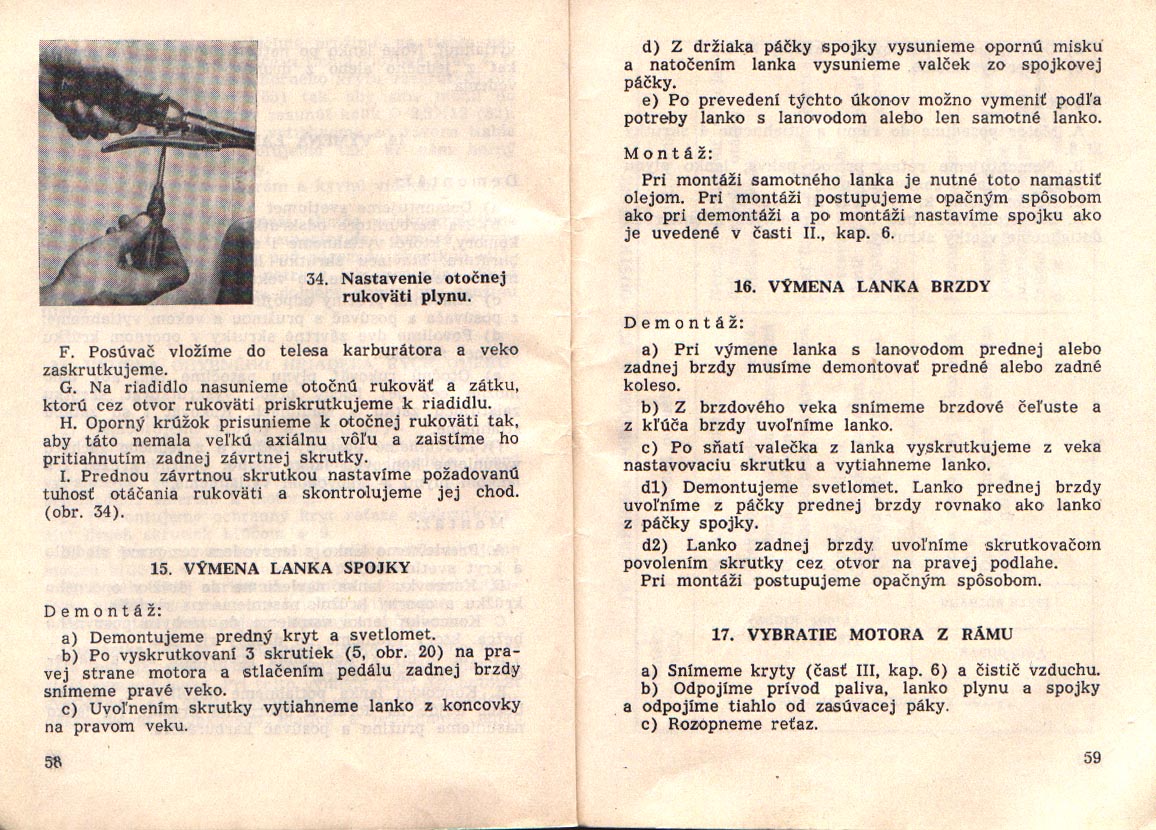 34. Nastavenie otočnej rukoväti plynu.

F. Posúvač vložíme do telesa karburátora a veko zaskrutkujeme.
G. Na riadidlo nasunieme otočnú rukoväť a zátku, ktorú cez otvor rukoväti priskrutkujeme k riadidlu.
H. Oporný krúžok prisunieme k otočnej rukoväti tak, aby táto nemala veľkú axiálnu vôľu a zaistíme ho pritiahnutím zadnej závrtnej skrutky.
I. Prednou závrtnou skrutkou nastavíme požadovanú tuhosť otáčania rukoväti a skontrolujeme jej chod. (obr. 34).

15. VÝMENA LANKA SPOJKY

Demontáž:

a) Demontujeme predný kryt a svetlomet.
b) Po vyskrutkovaní 3 skrutiek (5, obr. 20) na pravej strane motora a stlačením pedálu zadnej brzdy snímeme pravé veko.
c) Uvoľnením skrutky vytiahneme lanko z koncovky na pravom veku.

58

d) Z držiaka páčky spojky vysunieme opornú misku a natočením lanka vysunieme valček zo spojkovej páčky.
e) Po prevedení týchto úkonov možno vymeniť podľa potreby lanko s lanovodom alebo len samotné lanko.

Montáž:

Pri montáži samotného lanka je nutné toto namastiť olejom. Pri montáži postupujeme opačným spôsobom ako pri demontáži a po montáži nastavíme spojku ako je uvedené v časti II., kap. 6.

16. VÝMENA LANKA BRZDY

Demontáž:

a) Pri výmene lanka s lanovodom prednej alebo zadnej brzdy musíme demontovať predné alebo zadné koleso.
b) Z brzdového veka snímeme brzdové čeľuste a z kľúča brzdy uvoľníme lanko.
c) Po sňatí valečka z lanka vyskrutkujeme z veka nastavovaciu skrutku a vytiahneme lanko.
d1) Demontujeme svetlomet. Lanko prednej brzdy uvoľníme z páčky prednej brzdy rovnako ako lanko z páčky spojky.
d2) Lanko zadnej brzdy uvoľníme skrutkovačom povolením skrutky cez otvor na pravej podlahe.
Pri montáži postupujeme opačným spôsobom.

17. VYBRATIE MOTORA Z RÁMU

a) Snímeme kryty (časť III, kap. 6) a čistič vzduchu.
b) Odpojíme prívod paliva, lanko plynu a spojky a odpojíme tiahlo od zasúvacej páky.
c) Rozopneme reťaz.

59